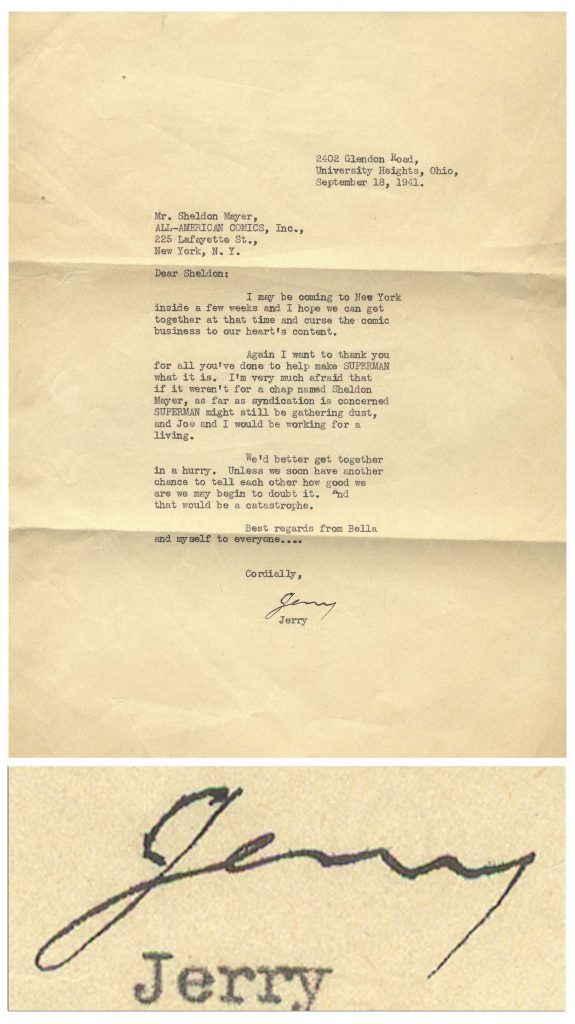 2402 Glendon Road,
University Heights, Ohio,
September 18, 1941.

Mr. Sheldon Mayer,
ALL-AMERICAN COMICS, Inc.,
225 Lafayette St.,
New York, N. Y.

Dear Sheldon:

I may be coming to New York inside a few weeks and I hope we can get together at that time and curse the comic business to our heart's content.

Again I want to thank you for all you've done to help make SUPERMAN what it is. I'm very much afraid that if it weren't for a chap named Sheldon Mayer, as far as syndication is concerned SUPERMAN might still be gathering dust, and Joe and I would be working for a living.

We'd better get together in a hurry. Unless we soon have another chance to tell each other how good we are we may begin to doubt it. And that would be a catastrophe.

Best regards from Bella and myself to everyone....

Cordially,

Jerry

Jerry

Jerry

Jerry